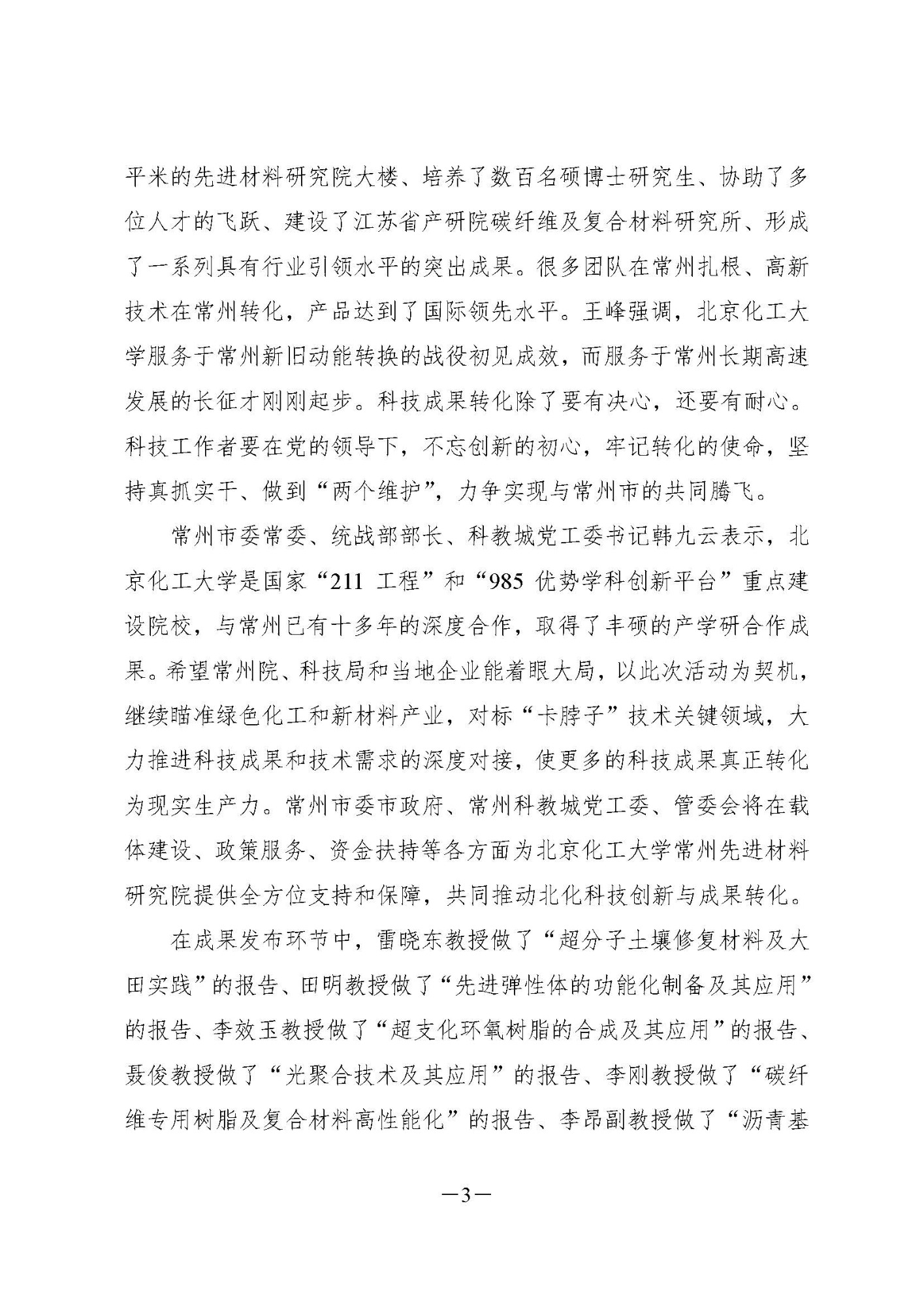 平米的先进材料研究院大楼、培养了数百名硕博士研究生、协助了多位人才的飞跃、建设了江苏省产研院碳纤维及复合材料研究所、形成了一系列具有行业引领水平的突出成果。很多团队在常州扎根、高新技术在常州转化，产品达到了国际领先水平。王峰强调，北京化工大学服务于常州新旧动能转换的战役初见成效，而服务于常州长期高速发展的长征才刚刚起步。科技成果转化除了要有决心，还要有耐心。科技工作者要在党的领导下，不忘创新的初心，牢记转化的使命，坚持真抓实干、做到“两个维护”，力争实现与常州市的共同腾飞。

常州市委常委、统战部部长、科教城党工委书记韩九云表示，北京化工大学是国家“211 工程”和“985 优势学科创新平台”重点建设院校，与常州已有十多年的深度合作，取得了丰硕的产学研合作成果。希望常州院、科技局和当地企业能着眼大局，以此次活动为契机，继续瞄准绿色化工和新材料产业，对标“卡脖子”技术关键领域，大力推进科技成果和技术需求的深度对接，使更多的科技成果真正转化为现实生产力。常州市委市政府、常州科教城党工委、管委会将在载体建设、政策服务、资金扶持等各方面为北京化工大学常州先进材料研究院提供全方位支持和保障，共同推动北化科技创新与成果转化。

在成果发布环节中，雷晓东教授做了“超分子土壤修复材料及大田实践”的报告、田明教授做了“先进弹性体的功能化制备及其应用”的报告、李效玉教授做了“超支化环氧树脂的合成及其应用”的报告、聂俊教授做了“光聚合技术及其应用”的报告、李刚教授做了“碳纤维专用树脂及复合材料高性能化”的报告、李昂副教授做了“沥青基

—3—